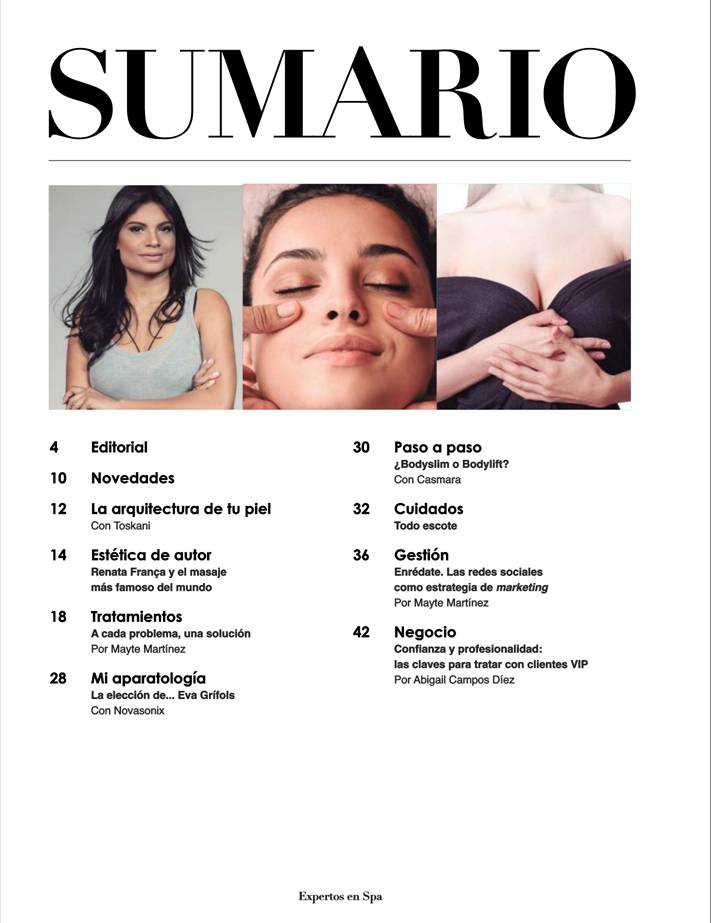 SUMARIO

4 Editorial

10 Novedades

12 La arquitectura de tu piel
Con Toskani

14 Estética de autor
Renata França y el masaje más famoso del mundo

18 Tratamientos
A cada problema, una solución
Por Mayte Martínez

28 Mi aparatología
La elección de... Eva Grífols
Con Novasonix

30 Paso a paso
¿Bodyslim o Bodylift?
Con Casmara

32 Cuidados
Todo escote

36 Gestión
Enrédate. Las redes sociales como estrategia de marketing
Por Mayte Martínez

42 Negocio
Confianza y profesionalidad: las claves para tratar con clientes VIP
Por Abigail Campos Díez

Expertos en Spa